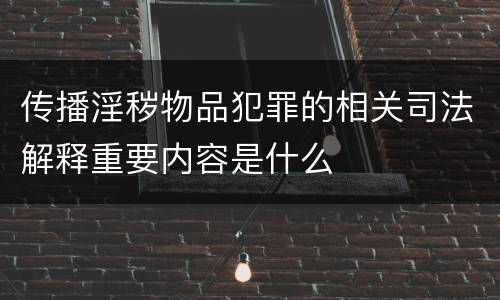 传播淫秽物品犯罪的相关司法解释重要内容是什么